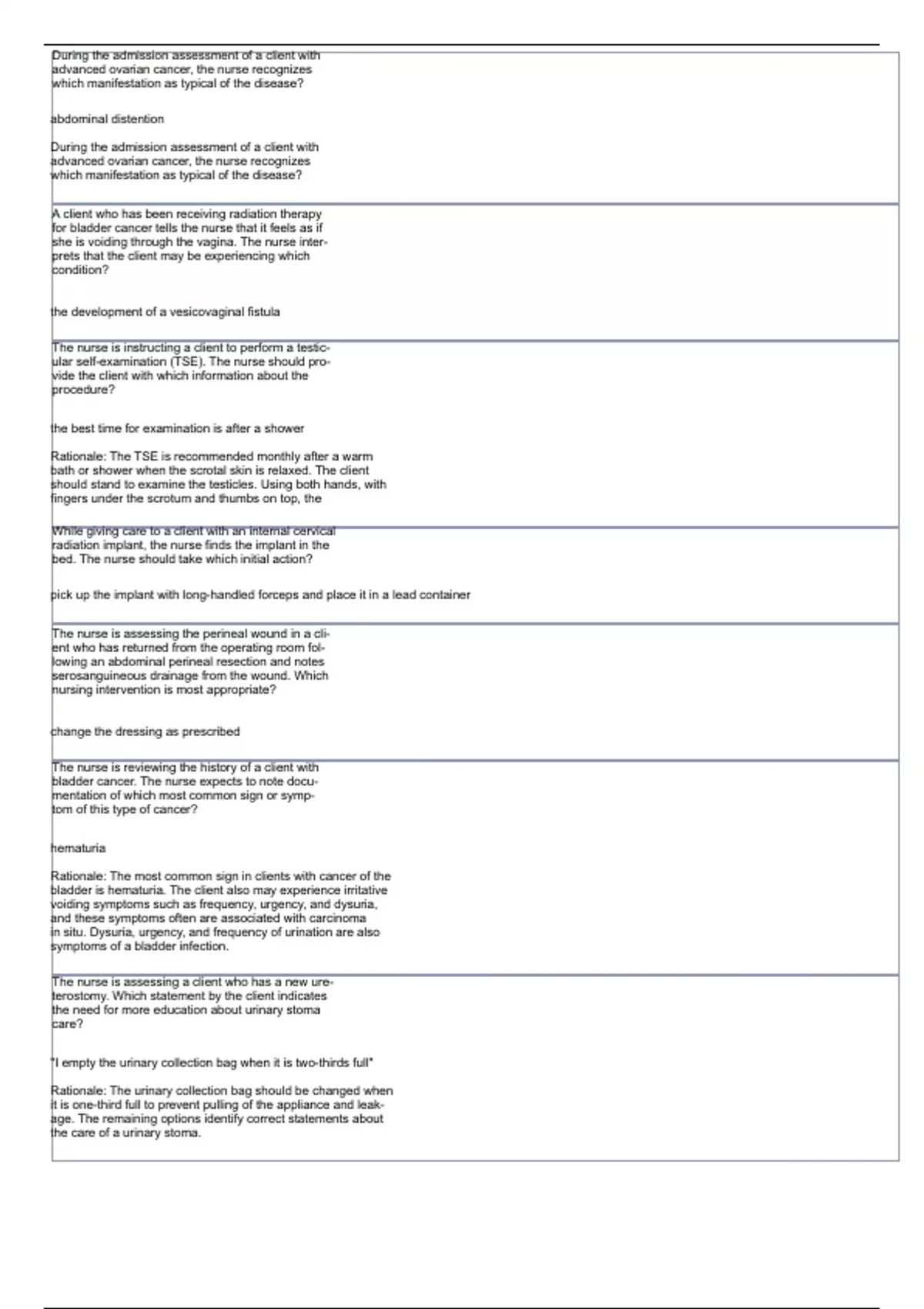 During the admission assessment of a client with advanced ovarian cancer, the nurse recognizes which manifestation as typical of the disease?

abdominal distention

During the admission assessment of a client with advanced ovarian cancer, the nurse recognizes which manifestation as typical of the disease?

A client who has been receiving radiation therapy for bladder cancer tells the nurse that it feels as if she is voiding through the vagina. The nurse interprets that the client may be experiencing which condition?

the development of a vesicovaginal fistula

The nurse is instructing a client to perform a testicular self-examination (TSE). The nurse should provide the client with which information about the procedure?

the best time for examination is after a shower

Rationale: The TSE is recommended monthly after a warm bath or shower when the scrotal skin is relaxed. The client should stand to examine the testicles. Using both hands, with fingers under the scrotum and thumbs on top, the

While giving care to a client with an internal cervical radiation implant, the nurse finds the implant in the bed. The nurse should take which initial action?

pick up the implant with long-handled forceps and place it in a lead container

The nurse is assessing the perineal wound in a client who has returned from the operating room following an abdominal perineal resection and notes serosanguineous drainage from the wound. Which nursing intervention is most appropriate?

change the dressing as prescribed

The nurse is reviewing the history of a client with bladder cancer. The nurse expects to note documentation of which most common sign or symptom of this type of cancer?

hematuria

Rationale: The most common sign in clients with cancer of the bladder is hematuria. The client also may experience irritative voiding symptoms such as frequency, urgency, and dysuria, and these symptoms often are associated with carcinoma in situ. Dysuria, urgency, and frequency of urination are also symptoms of a bladder infection.

The nurse is assessing a client who has a new ureterostomy. Which statement by the client indicates the need for more education about urinary stoma care?

"I empty the urinary collection bag when it is two-thirds full"

Rationale: The urinary collection bag should be changed when it is one-third full to prevent pulling of the appliance and leakage. The remaining options identify correct statements about the care of a urinary stoma.